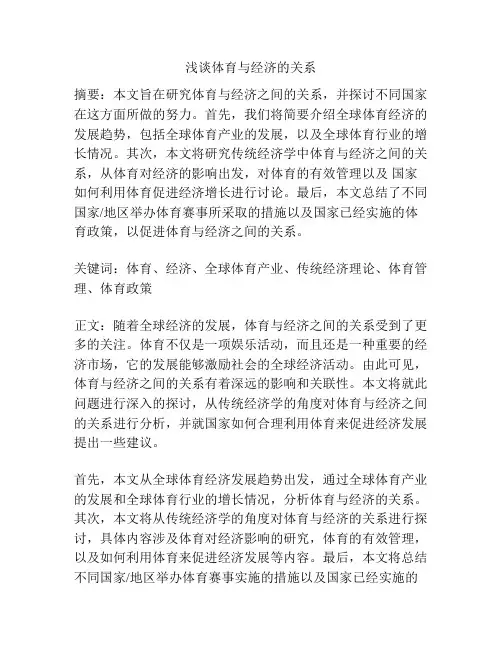 浅谈体育与经济的关系

摘要：本文旨在研究体育与经济之间的关系，并探讨不同国家在这方面所做的努力。首先，我们将简要介绍全球体育经济的发展趋势，包括全球体育产业的发展，以及全球体育行业的增长情况。其次，本文将研究传统经济学中体育与经济之间的关系，从体育对经济的影响出发，对体育的有效管理以及 国家如何利用体育促进经济增长进行讨论。最后，本文总结了不同国家/地区举办体育赛事所采取的措施以及国家已经实施的体育政策，以促进体育与经济之间的关系。

关键词：体育、经济、全球体育产业、传统经济理论、体育管理、体育政策

正文：随着全球经济的发展，体育与经济之间的关系受到了更多的关注。体育不仅是一项娱乐活动，而且还是一种重要的经济市场，它的发展能够激励社会的全球经济活动。由此可见，体育与经济之间的关系有着深远的影响和关联性。本文将就此问题进行深入的探讨，从传统经济学的角度对体育与经济之间的关系进行分析，并就国家如何合理利用体育来促进经济发展提出一些建议。

首先，本文从全球体育经济发展趋势出发，通过全球体育产业的发展和全球体育行业的增长情况，分析体育与经济的关系。其次，本文将从传统经济学的角度对体育与经济的关系进行探讨，具体内容涉及体育对经济影响的研究，体育的有效管理，以及如何利用体育来促进经济发展等内容。最后，本文将总结不同国家/地区举办体育赛事实施的措施以及国家已经实施的